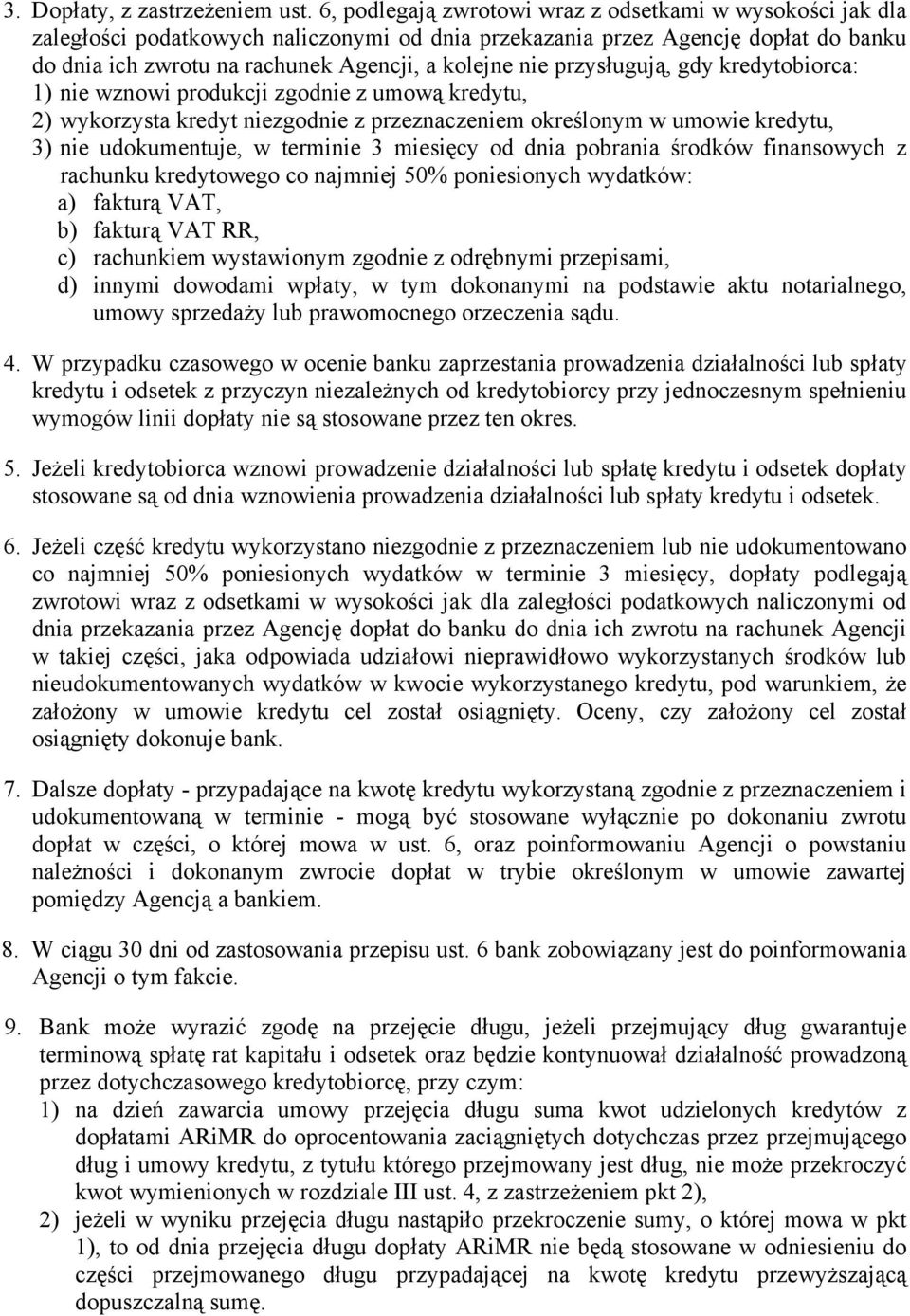 3. Dopłaty, z zastrzeżeniem ust. 6, podlegają zwrotowi wraz z odsetkami w wysokości jak dla zaległości podatkowych naliczonymi od dnia przekazania przez Agencję dopłat do banku do dnia ich zwrotu na rachunek Agencji, a kolejne nie przysługują, gdy kredytobiorca:
1) nie wznowi produkcji zgodnie z umową kredytu,
2) wykorzysta kredyt niezgodnie z przeznaczeniem określonym w umowie kredytu,
3) nie udokumentuje, w terminie 3 miesięcy od dnia pobrania środków finansowych z rachunku kredytowego co najmniej 50% poniesionych wydatków:
a) fakturą VAT,
b) fakturą VAT RR,
c) rachunkiem wystawionym zgodnie z odrębnymi przepisami,
d) innymi dowodami wpłaty, w tym dokonanymi na podstawie aktu notarialnego, umowy sprzedaży lub prawomocnego orzeczenia sądu.

4. W przypadku czasowego w ocenie banku zaprzestania prowadzenia działalności lub spłaty kredytu i odsetek z przyczyn niezależnych od kredytobiorcy przy jednoczesnym spełnieniu wymogów linii dopłaty nie są stosowane przez ten okres.

5. Jeżeli kredytobiorca wznowi prowadzenie działalności lub spłatę kredytu i odsetek dopłaty stosowane są od dnia wznowienia prowadzenia działalności lub spłaty kredytu i odsetek.

6. Jeżeli część kredytu wykorzystano niezgodnie z przeznaczeniem lub nie udokumentowano co najmniej 50% poniesionych wydatków w terminie 3 miesięcy, dopłaty podlegają zwrotowi wraz z odsetkami w wysokości jak dla zaległości podatkowych naliczonymi od dnia przekazania przez Agencję dopłat do banku do dnia ich zwrotu na rachunek Agencji w takiej części, jaka odpowiada udziałowi nieprawidłowo wykorzystanych środków lub nieudokumentowanych wydatków w kwocie wykorzystanego kredytu, pod warunkiem, że założony w umowie kredytu cel został osiągnięty. Oceny, czy założony cel został osiągnięty dokonuje bank.

7. Dalsze dopłaty - przypadające na kwotę kredytu wykorzystaną zgodnie z przeznaczeniem i udokumentowaną w terminie - mogą być stosowane wyłącznie po dokonaniu zwrotu dopłat w części, o której mowa w ust. 6, oraz poinformowaniu Agencji o powstaniu należności i dokonanym zwrocie dopłat w trybie określonym w umowie zawartej pomiędzy Agencją a bankiem.

8. W ciągu 30 dni od zastosowania przepisu ust. 6 bank zobowiązany jest do poinformowania Agencji o tym fakcie.

9. Bank może wyrazić zgodę na przejęcie długu, jeżeli przejmujący dług gwarantuje terminową spłatę rat kapitału i odsetek oraz będzie kontynuował działalność prowadzoną przez dotychczasowego kredytobiorcę, przy czym:
1) na dzień zawarcia umowy przejęcia długu suma kwot udzielonych kredytów z dopłatami ARiMR do oprocentowania zaciągniętych dotychczas przez przejmującego dług i umowy kredytu, z tytułu którego przejmowany jest dług, nie może przekroczyć kwot wymienionych w rozdziale III ust. 4, z zastrzeżeniem pkt 2),
2) jeżeli w wyniku przejęcia długu nastąpiło przekroczenie sumy, o której mowa w pkt 1), to od dnia przejęcia długu dopłaty ARiMR nie będą stosowane w odniesieniu do części przejmowanego długu przypadającej na kwotę kredytu przewyższającą dopuszczalną sumę.